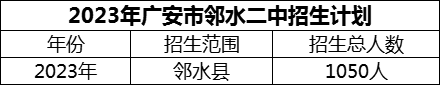 2023年广安市邻水二中招生计划

| 年份 | 招生范围 | 招生总人数 |
|---|---|---|
| 2023年 | 邻水县 | 1050人 |